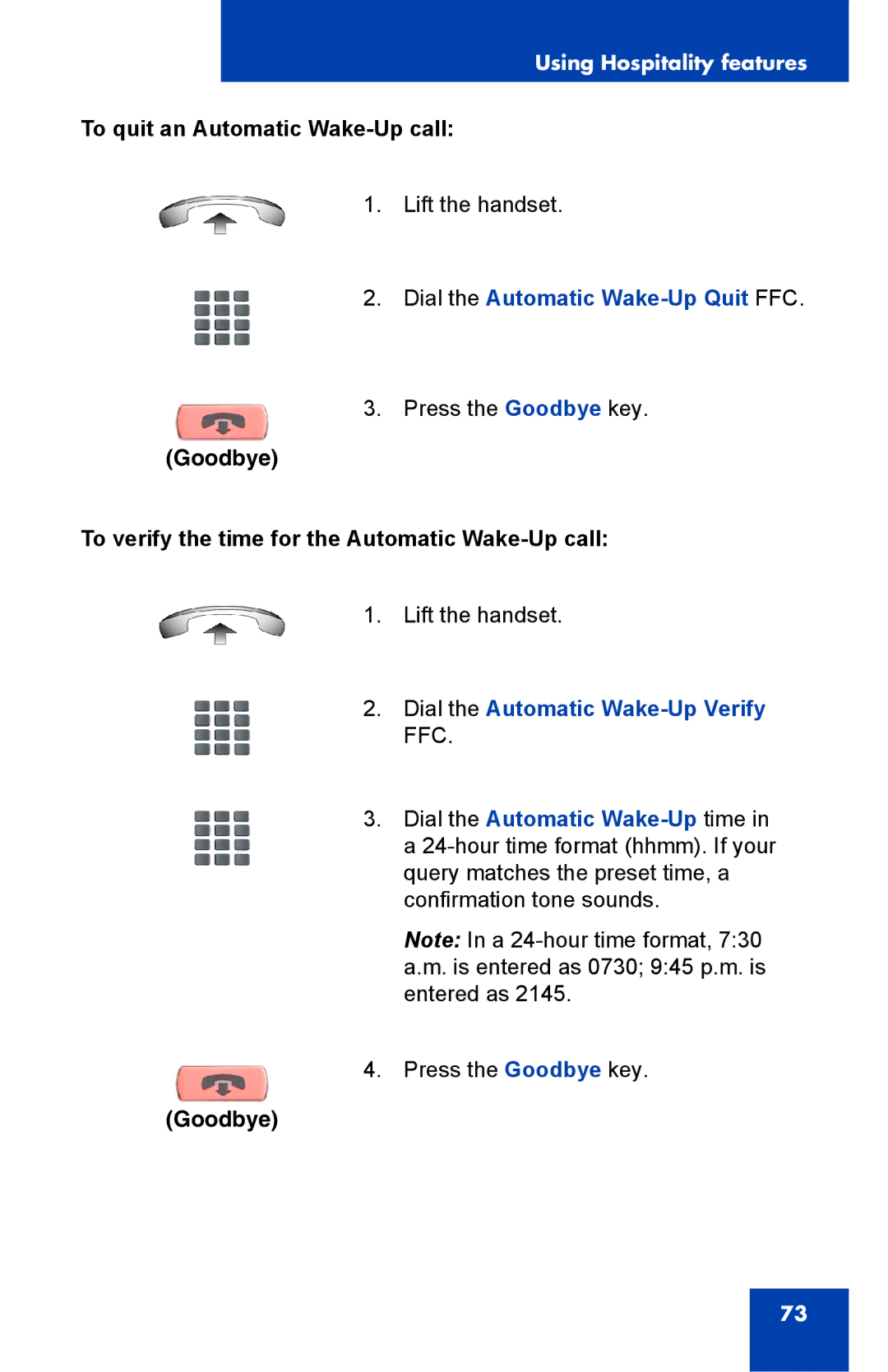 Using Hospitality features

To quit an Automatic Wake-Up call:

1. Lift the handset.

2. Dial the Automatic Wake-Up Quit FFC.

(Goodbye)

3. Press the Goodbye key.

To verify the time for the Automatic Wake-Up call:

1. Lift the handset.

2. Dial the Automatic Wake-Up Verify FFC.

3. Dial the Automatic Wake-Up time in a 24-hour time format (hhmm). If your query matches the preset time, a confirmation tone sounds.

Note: In a 24-hour time format, 7:30 a.m. is entered as 0730; 9:45 p.m. is entered as 2145.

(Goodbye)

4. Press the Goodbye key.

73